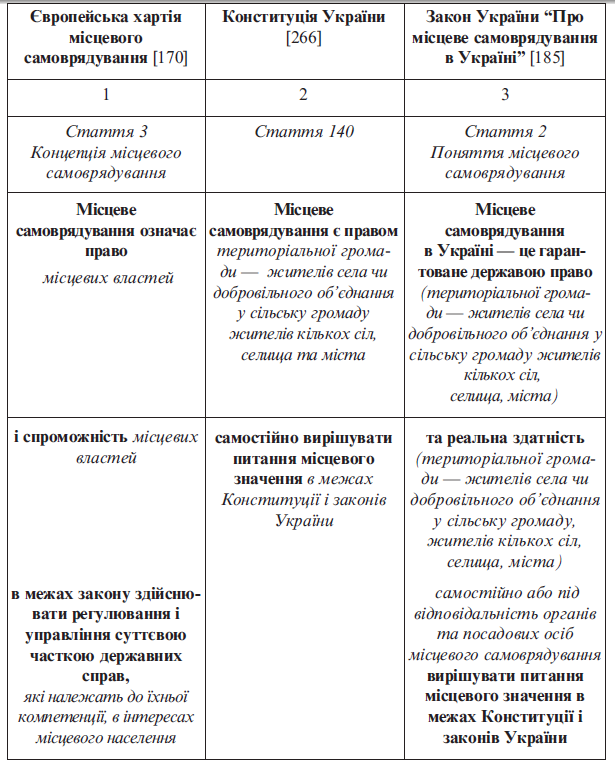 | Європейська хартія місцевого самоврядування [170] | Конституція України [266] | Закон України “Про місцеве самоврядування в Україні” [185] |
|---|---|---|
| 1 | 2 | 3 |
| Стаття 3 Концепція місцевого самоврядування | Стаття 140 | Стаття 2 Поняття місцевого самоврядування |
| Місцеве самоврядування означає право місцевих властей | Місцеве самоврядування є правом територіальної громади — жителів села чи добровільного об’єднання у сільську громаду жителів кількох сіл, селища та міста | Місцеве самоврядування в Україні — це гарантоване державою право (територіальної громади — жителів села чи добровільного об’єднання у сільську громаду жителів кількох сіл, селища, міста) |
| і спроможність місцевих властей в межах закону здійснювати регулювання і управління суттєвою часткою державних справ, які належать до їхньої компетенції, в інтересах місцевого населення | самостійно вирішувати питання місцевого значення в межах Конституції і законів України | та реальна здатність (територіальної громади — жителів села чи добровільного об’єднання у сільську громаду, жителів кількох сіл, селища, міста) самостійно або під відповідальність органів та посадових осіб місцевого самоврядування вирішувати питання місцевого значення в межах Конституції і законів України |